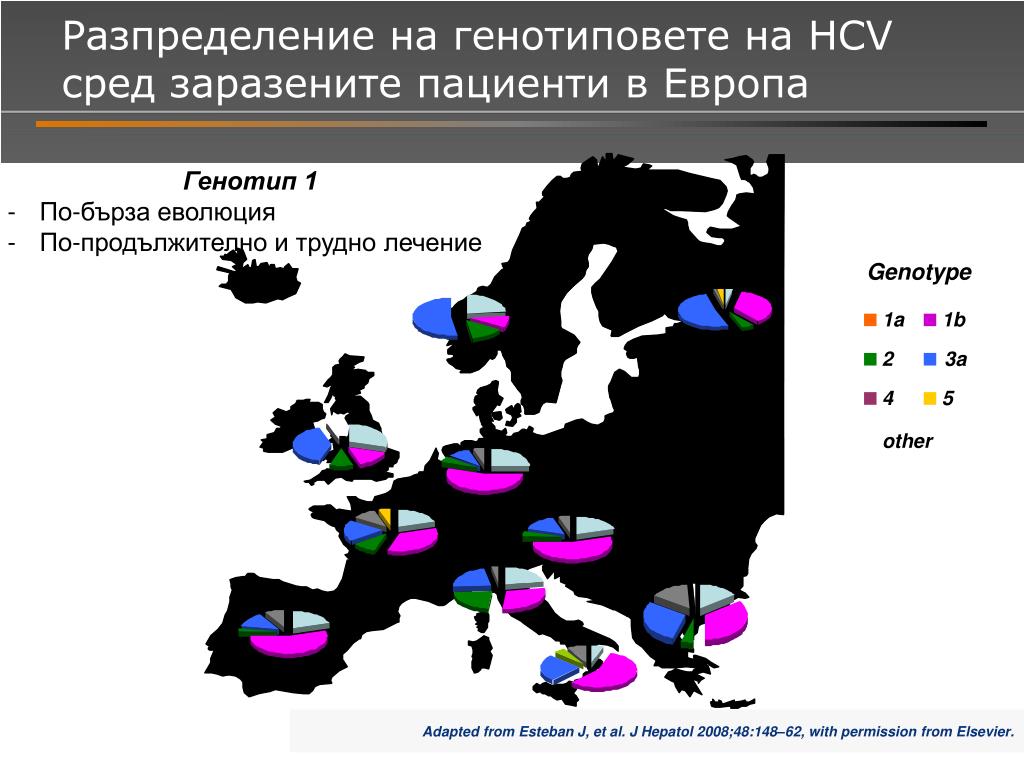 Разпределение на генотиповете на HCV сред заразените пациенти в Европа

Генотип 1
- По-бърза еволюция
- По-продължително и трудно лечение

Genotype
1a
1b
2
3a
4
5
other

Adapted from Esteban J, et al. J Hepatol 2008;48:148–62, with permission from Elsevier.